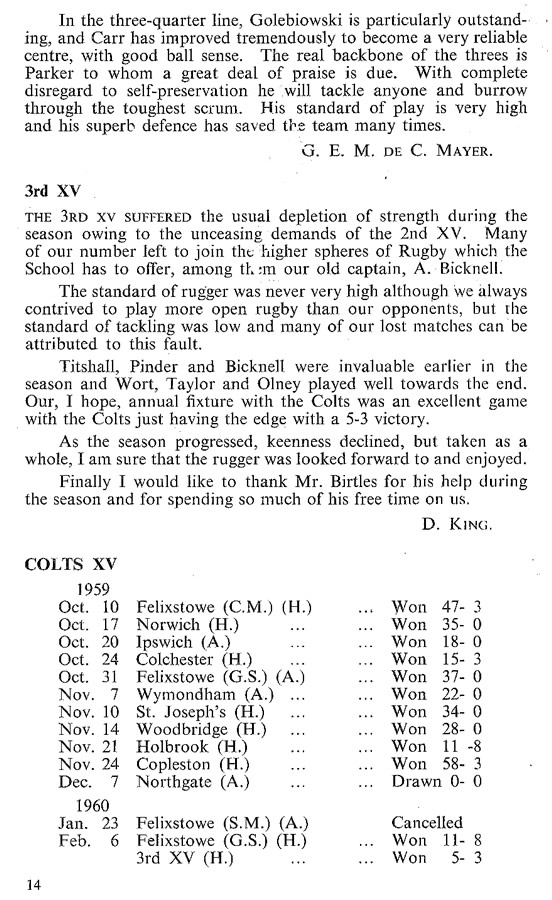 In the three-quarter line, Golebiowski is particularly outstanding, and Carr has improved tremendously to become a very reliable centre, with good ball sense. The real backbone of the threes is Parker to whom a great deal of praise is due. With complete disregard to self-preservation he will tackle anyone and burrow through the toughest scrum. His standard of play is very high and his superb defence has saved the team many times.

G. E. M. DE C. MAYER.

3rd XV

THE 3RD XV SUFFERED the usual depletion of strength during the season owing to the unceasing demands of the 2nd XV. Many of our number left to join the higher spheres of Rugby which the School has to offer, among them our old captain, A. Bicknell.

The standard of rugger was never very high although we always contrived to play more open rugby than our opponents, but the standard of tackling was low and many of our lost matches can be attributed to this fault.

Titshall, Pinder and Bicknell were invaluable earlier in the season and Wort, Taylor and Olney played well towards the end. Our, I hope, annual fixture with the Colts was an excellent game with the Colts just having the edge with a 5-3 victory.

As the season progressed, keenness declined, but taken as a whole, I am sure that the rugger was looked forward to and enjoyed.

Finally I would like to thank Mr. Birtles for his help during the season and for spending so much of his free time on us.

D. KING.

COLTS XV

1959

| | | | | |
|---|---|---|---|---|
| Oct. 10 | Felixstowe (C.M.) (H.) | ... | Won | 47- 3 |
| Oct. 17 | Norwich (H.) ... | ... | Won | 35- 0 |
| Oct. 20 | Ipswich (A.) ... | ... | Won | 18- 0 |
| Oct. 24 | Colchester (H.) ... | ... | Won | 15- 3 |
| Oct. 31 | Felixstowe (G.S.) (A.) | ... | Won | 37- 0 |
| Nov. 7 | Wymondham (A.) ... | ... | Won | 22- 0 |
| Nov. 10 | St. Joseph's (H.) ... | ... | Won | 34- 0 |
| Nov. 14 | Woodbridge (H.) ... | ... | Won | 28- 0 |
| Nov. 21 | Holbrook (H.) ... | ... | Won | 11 -8 |
| Nov. 24 | Copleston (H.) ... | ... | Won | 58- 3 |
| Dec. 7 | Northgate (A.) ... | ... | Drawn | 0- 0 |

1960

| | | | | |
|---|---|---|---|---|
| Jan. 23 | Felixstowe (S.M.) (A.) | | Cancelled | |
| Feb. 6 | Felixstowe (G.S.) (H.) | ... | Won | 11- 8 |
| | 3rd XV (H.) ... | ... | Won | 5- 3 |

14